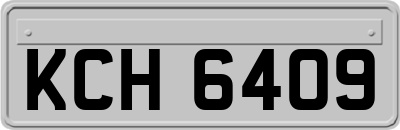 KCH 6409